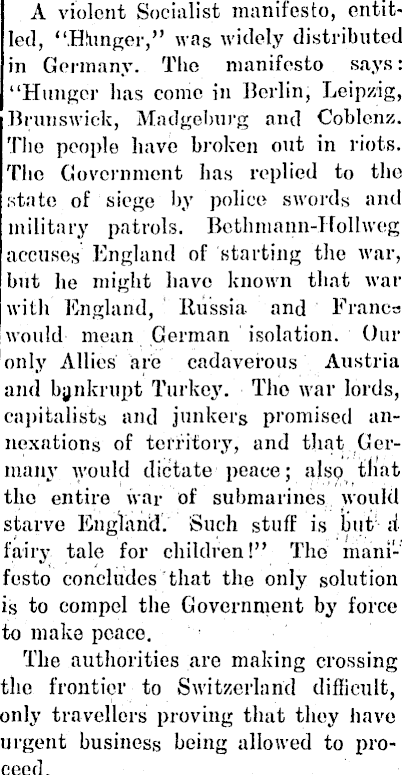 A violent Socialist manifesto, entitled, "Hunger," was widely distributed in Germany. The manifesto says: "Hunger has come in Berlin, Leipzig, Brunswick, Madgeburg and Coblenz. The people have broken out in riots. The Government has replied to the state of siege by police swords and military patrols. Bethmann-Hollweg accuses England of starting the war, but he might have known that war with England, Russia and France would mean German isolation. Our only Allies are cadaverous Austria and bankrupt Turkey. The war lords, capitalists and junkers promised annexations of territory, and that Germany would dictate peace; also that the entire war of submarines would starve England. Such stuff is but a fairy tale for children!" The manifesto concludes that the only solution is to compel the Government by force to make peace.

The authorities are making crossing the frontier to Switzerland difficult, only travellers proving that they have urgent business being allowed to proceed.